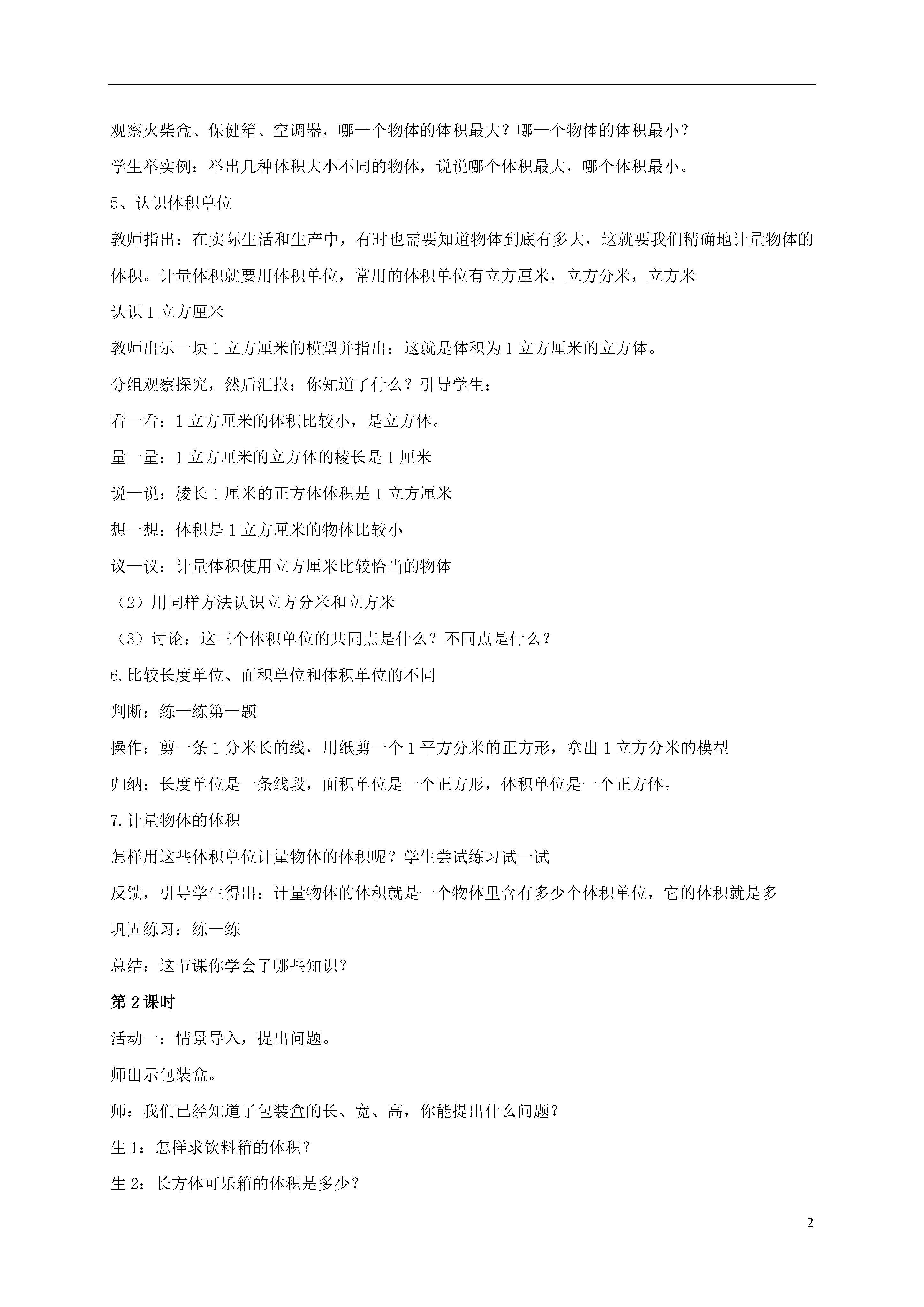 观察火柴盒、保健箱、空调器，哪一个物体的体积最大？哪一个物体的体积最小？

学生举实例：举出几种体积大小不同的物体，说说哪个体积最大，哪个体积最小。

5、认识体积单位

教师指出：在实际生活和生产中，有时也需要知道物体到底有多大，这就要我们精确地计量物体的体积。计量体积就要用体积单位，常用的体积单位有立方厘米，立方分米，立方米

认识 1 立方厘米

教师出示一块 1 立方厘米的模型并指出：这就是体积为 1 立方厘米的立方体。

分组观察探究，然后汇报：你知道了什么？引导学生：

看一看：1 立方厘米的体积比较小，是立方体。

量一量：1 立方厘米的立方体的棱长是 1 厘米

说一说：棱长 1 厘米的正方体体积是 1 立方厘米

想一想：体积是 1 立方厘米的物体比较小

议一议：计量体积使用立方厘米比较恰当的物体

（2）用同样方法认识立方分米和立方米

（3）讨论：这三个体积单位的共同点是什么？不同点是什么？

6.比较长度单位、面积单位和体积单位的不同

判断：练一练第一题

操作：剪一条 1 分米长的线，用纸剪一个 1 平方分米的正方形，拿出 1 立方分米的模型

归纳：长度单位是一条线段，面积单位是一个正方形，体积单位是一个正方体。

7.计量物体的体积

怎样用这些体积单位计量物体的体积呢？学生尝试练习试一试

反馈，引导学生得出：计量物体的体积就是一个物体里含有多少个体积单位，它的体积就是多

巩固练习：练一练

总结：这节课你学会了哪些知识？

第 2 课时

活动一：情景导入，提出问题。

师出示包装盒。

师：我们已经知道了包装盒的长、宽、高，你能提出什么问题？

生 1：怎样求饮料箱的体积？

生 2：长方体可乐箱的体积是多少？

2